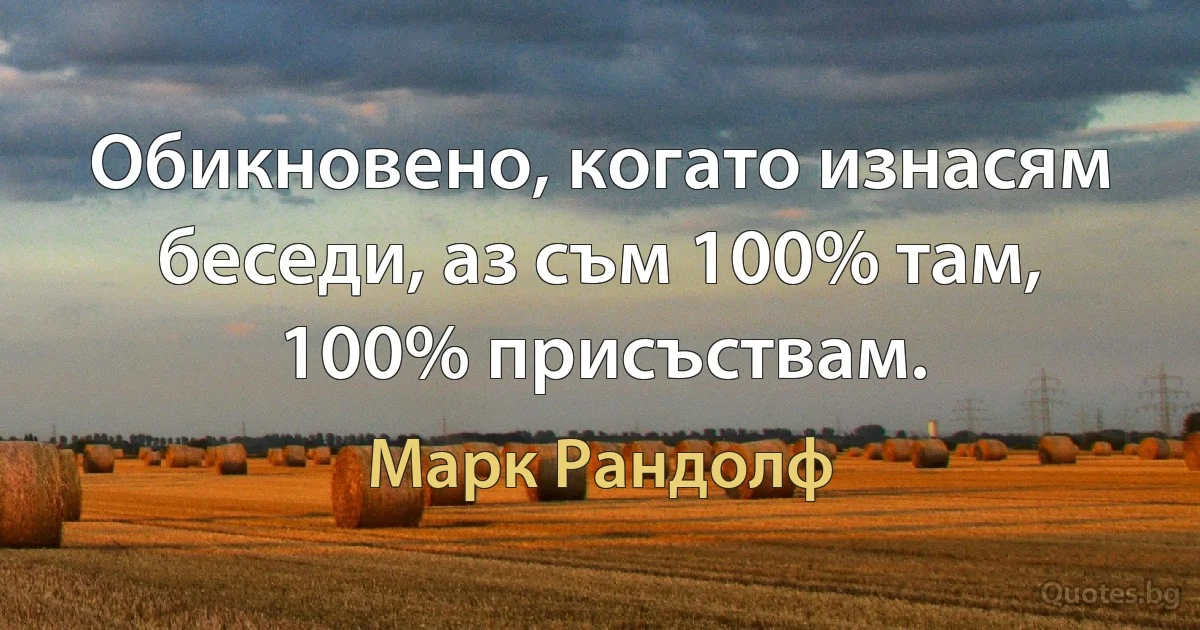 Обикновено, когато изнасям беседи, аз съм 100% там, 100% присъствам.

Марк Рандолф

Quotes.bg